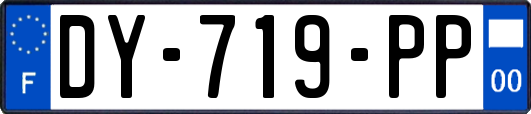 F
DY-719-PP
00